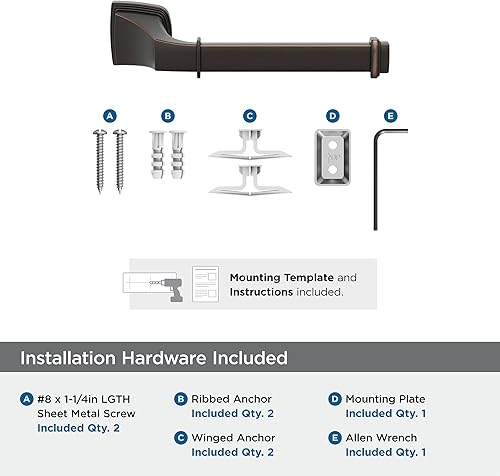 A B C D E

Mounting Template and Instructions included.

Installation Hardware Included

A #8 x 1-1/4in LGTH Sheet Metal Screw Included Qty. 2

B Ribbed Anchor Included Qty. 2

C Winged Anchor Included Qty. 2

D Mounting Plate Included Qty. 1

E Allen Wrench Included Qty. 1